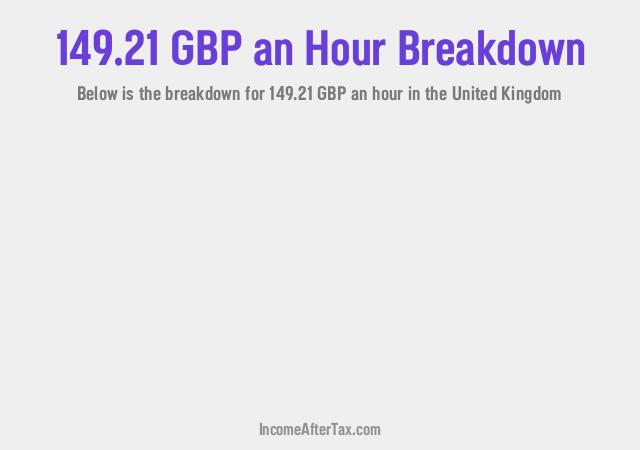 149.21 GBP an Hour Breakdown

Below is the breakdown for 149.21 GBP an hour in the United Kingdom

IncomeAfterTax.com